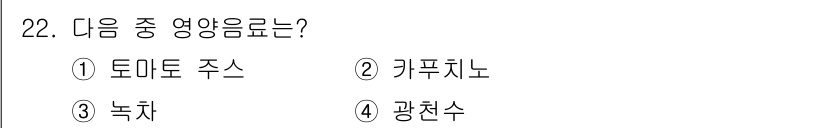 22. 다음 중 영양음료는?

① 토마토 주스
② 카푸치노
③ 녹차
④ 광천수